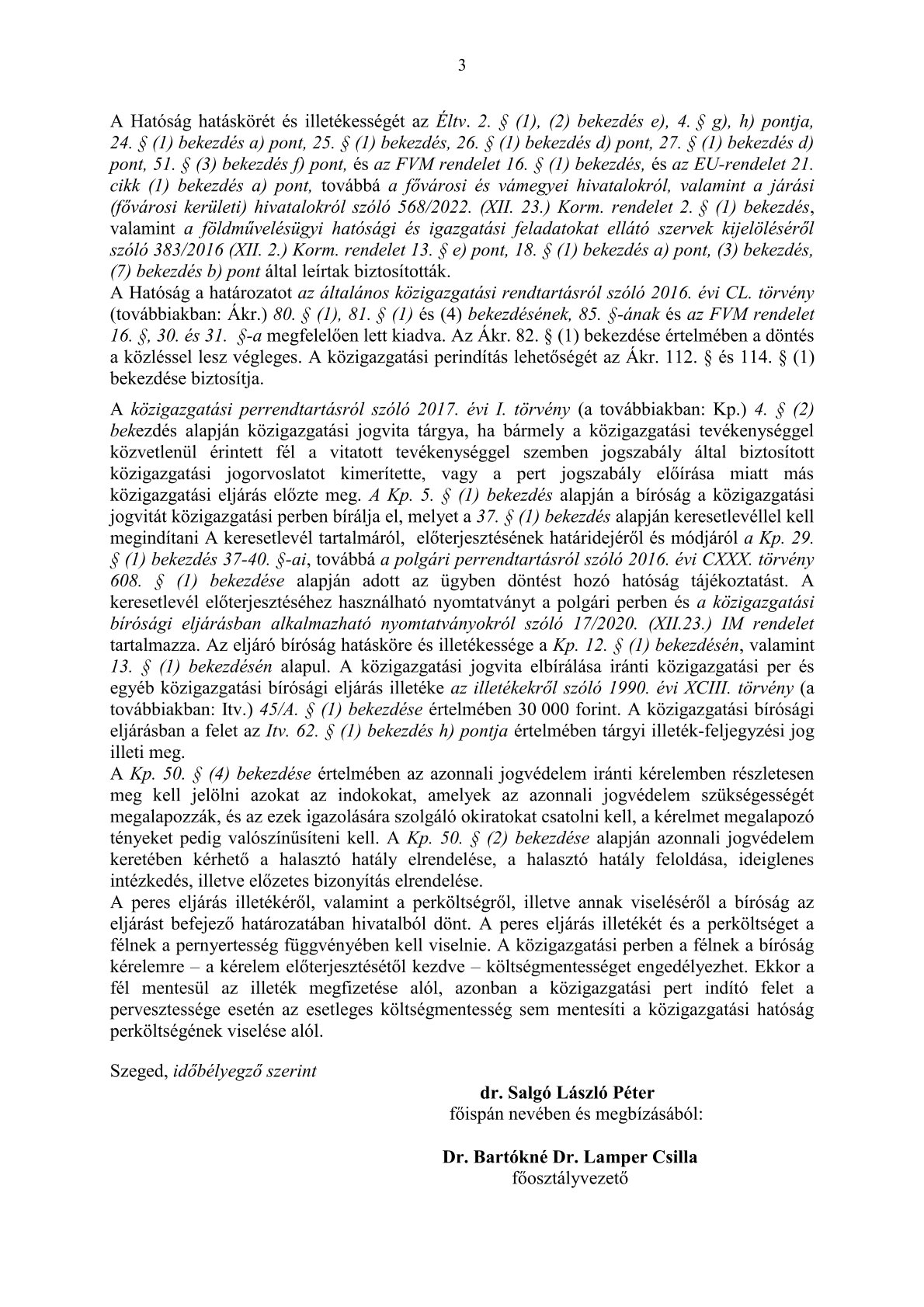 3

A Hatóság hatáskörét és illetékességét az Éltv. 2. § (1), (2) bekezdés e), 4. § g), h) pontja, 24. § (1) bekezdés a) pont, 25. § (1) bekezdés, 26. § (1) bekezdés d) pont, 27. § (1) bekezdés d) pont, 51. § (3) bekezdés f) pont, és az FVM rendelet 16. § (1) bekezdés, és az EU-rendelet 21. cikk (1) bekezdés a) pont, továbbá a fővárosi és vámegyei hivatalokról, valamint a járási (fővárosi kerületi) hivatalokról szóló 568/2022. (XII. 23.) Korm. rendelet 2. § (1) bekezdés, valamint a földművelésügyi hatósági és igazgatási feladatokat ellátó szervek kijelöléséről szóló 383/2016 (XII. 2.) Korm. rendelet 13. § e) pont, 18. § (1) bekezdés a) pont, (3) bekezdés, (7) bekezdés b) pont által leírtak biztosították.
A Hatóság a határozatot az általános közigazgatási rendtartásról szóló 2016. évi CL. törvény (továbbiakban: Ákr.) 80. § (1), 81. § (1) és (4) bekezdésének, 85. §-ának és az FVM rendelet 16. §, 30. és 31. §-a megfelelően lett kiadva. Az Ákr. 82. § (1) bekezdése értelmében a döntés a közléssel lesz végleges. A közigazgatási perindítás lehetőségét az Ákr. 112. § és 114. § (1) bekezdése biztosítja.

A közigazgatási perrendtartásról szóló 2017. évi I. törvény (a továbbiakban: Kp.) 4. § (2) bekezdés alapján közigazgatási jogvita tárgya, ha bármely a közigazgatási tevékenységgel közvetlenül érintett fél a vitatott tevékenységgel szemben jogszabály által biztosított közigazgatási jogorvoslatot kimerítette, vagy a pert jogszabály előírása miatt más közigazgatási eljárás előzte meg. A Kp. 5. § (1) bekezdés alapján a bíróság a közigazgatási jogvitát közigazgatási perben bírálja el, melyet a 37. § (1) bekezdés alapján keresetlevéllel kell megindítani A keresetlevél tartalmáról, előterjesztésének határidejéről és módjáról a Kp. 29. § (1) bekezdés 37-40. §-ai, továbbá a polgári perrendtartásról szóló 2016. évi CXXX. törvény 608. § (1) bekezdése alapján adott az ügyben döntést hozó hatóság tájékoztatást. A keresetlevél előterjesztéséhez használható nyomtatványt a polgári perben és a közigazgatási bírósági eljárásban alkalmazható nyomtatványokról szóló 17/2020. (XII.23.) IM rendelet tartalmazza. Az eljáró bíróság hatásköre és illetékessége a Kp. 12. § (1) bekezdésén, valamint 13. § (1) bekezdésén alapul. A közigazgatási jogvita elbírálása iránti közigazgatási per és egyéb közigazgatási bírósági eljárás illetéke az illetékekről szóló 1990. évi XCIII. törvény (a továbbiakban: Itv.) 45/A. § (1) bekezdése értelmében 30 000 forint. A közigazgatási bírósági eljárásban a felet az Itv. 62. § (1) bekezdés h) pontja értelmében tárgyi illeték-feljegyzési jog illeti meg.
A Kp. 50. § (4) bekezdése értelmében az azonnali jogvédelem iránti kérelemben részletesen meg kell jelölni azokat az indokokat, amelyek az azonnali jogvédelem szükségességét megalapozzák, és az ezek igazolására szolgáló okiratokat csatolni kell, a kérelmet megalapozó tényeket pedig valószínűsíteni kell. A Kp. 50. § (2) bekezdése alapján azonnali jogvédelem keretében kérhető a halasztó hatály elrendelése, a halasztó hatály feloldása, ideiglenes intézkedés, illetve előzetes bizonyítás elrendelése.
A peres eljárás illetékéről, valamint a perköltségről, illetve annak viseléséről a bíróság az eljárást befejező határozatában hivatalból dönt. A peres eljárás illetékét és a perköltséget a félnek a pernyertesség függvényében kell viselnie. A közigazgatási perben a félnek a bíróság kérelemre – a kérelem előterjesztésétől kezdve – költségmentességet engedélyezhet. Ekkor a fél mentesül az illeték megfizetése alól, azonban a közigazgatási pert indító felet a pervesztessége esetén az esetleges költségmentesség sem mentesíti a közigazgatási hatóság perköltségének viselése alól.

Szeged, időbélyegző szerint

dr. Salgó László Péter
főispán nevében és megbízásából:

Dr. Bartókné Dr. Lamper Csilla
főosztályvezető